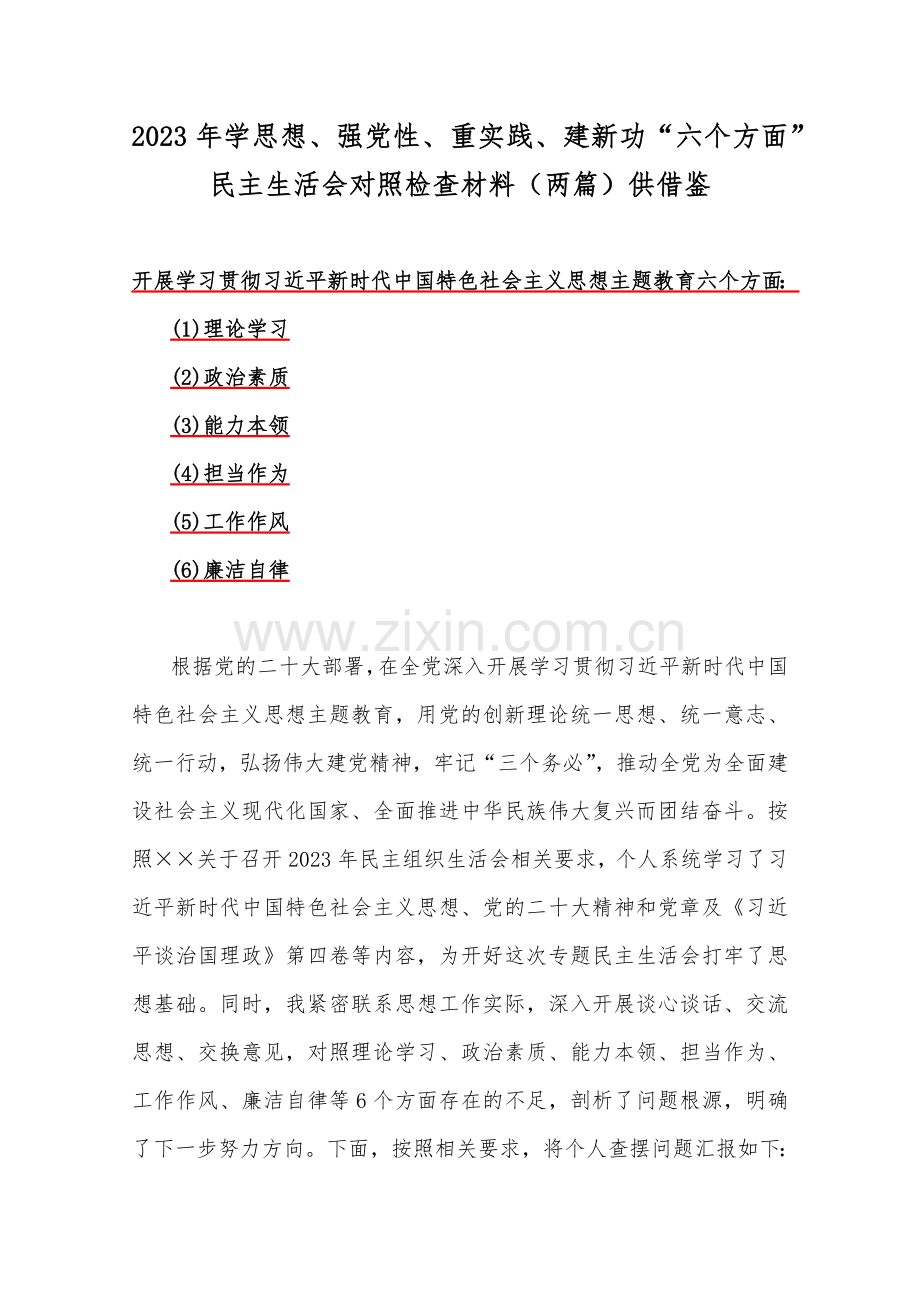 2023 年学思想、强党性、重实践、建新功“六个方面”民主生活会对照检查材料（两篇）供借鉴

开展学习贯彻习近平新时代中国特色社会主义思想主题教育六个方面:

(1)理论学习

(2)政治素质

(3)能力本领

(4)担当作为

(5)工作作风

(6)廉洁自律

www.zixin.com.cn

根据党的二十大部署,在全党深入开展学习贯彻习近平新时代中国特色社会主义思想主题教育，用党的创新理论统一思想、统一意志、统一行动，弘扬伟大建党精神，牢记“三个务必”，推动全党为全面建设社会主义现代化国家、全面推进中华民族伟大复兴而团结奋斗。按照××关于召开 2023 年民主组织生活会相关要求，个人系统学习了习近平新时代中国特色社会主义思想、党的二十大精神和党章及《习近平谈治国理政》第四卷等内容，为开好这次专题民主生活会打牢了思想基础。同时，我紧密联系思想工作实际，深入开展谈心谈话、交流思想、交换意见，对照理论学习、政治素质、能力本领、担当作为、工作作风、廉洁自律等 6 个方面存在的不足，剖析了问题根源，明确了下一步努力方向。下面，按照相关要求，将个人查摆问题汇报如下: